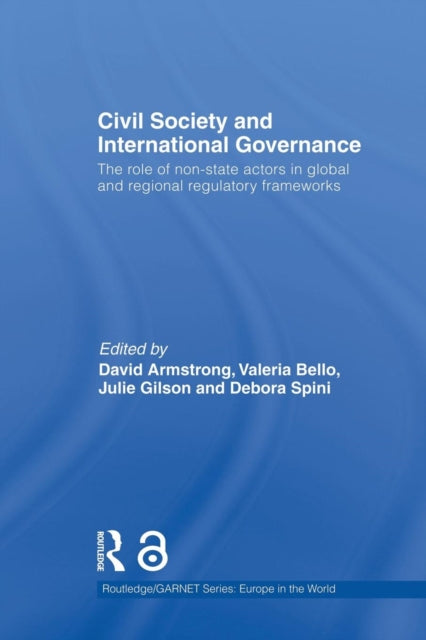 Civil Society and International Governance

The role of non-state actors in global and regional regulatory frameworks

Edited by
David Armstrong, Valeria Bello, Julie Gilson and Debora Spini

ROUTLEDGE

Routledge/GARNET Series: Europe in the World